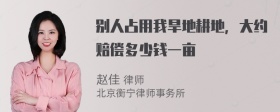 别人占用我旱地耕地，大约赔偿多少钱一亩

赵佳 律师
北京衡宁律师事务所